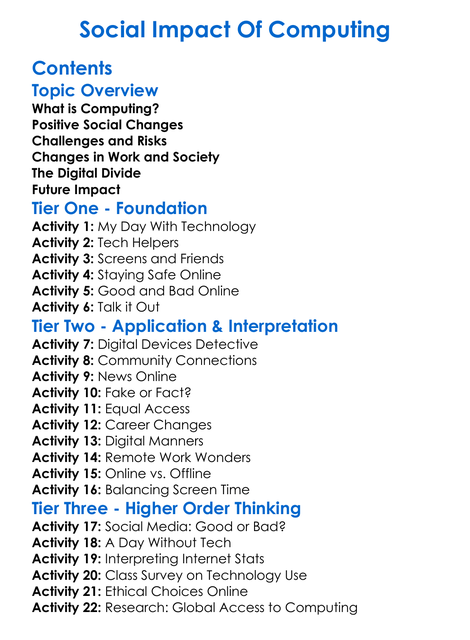 Social Impact Of Computing

Contents

Topic Overview
What is Computing?
Positive Social Changes
Challenges and Risks
Changes in Work and Society
The Digital Divide
Future Impact

Tier One - Foundation
Activity 1: My Day With Technology
Activity 2: Tech Helpers
Activity 3: Screens and Friends
Activity 4: Staying Safe Online
Activity 5: Good and Bad Online
Activity 6: Talk it Out

Tier Two - Application & Interpretation
Activity 7: Digital Devices Detective
Activity 8: Community Connections
Activity 9: News Online
Activity 10: Fake or Fact?
Activity 11: Equal Access
Activity 12: Career Changes
Activity 13: Digital Manners
Activity 14: Remote Work Wonders
Activity 15: Online vs. Offline
Activity 16: Balancing Screen Time

Tier Three - Higher Order Thinking
Activity 17: Social Media: Good or Bad?
Activity 18: A Day Without Tech
Activity 19: Interpreting Internet Stats
Activity 20: Class Survey on Technology Use
Activity 21: Ethical Choices Online
Activity 22: Research: Global Access to Computing